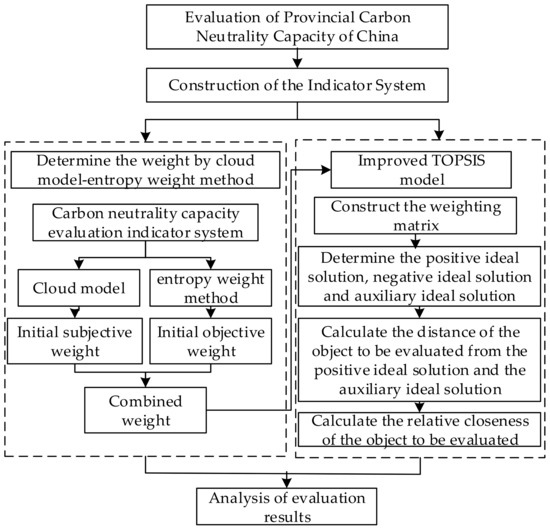 Evaluation of Provincial Carbon Neutrality Capacity of China

Construction of the Indicator System

Determine the weight by cloud model-entropy weight method

Carbon neutrality capacity evaluation indicator system

Cloud model

entropy weight method

Initial subjective weight

Initial objective weight

Combined weight

Improved TOPSIS model

Construct the weighting matrix

Determine the positive ideal solution, negative ideal solution and auxiliary ideal solution

Calculate the distance of the object to be evaluated from the positive ideal solution and the auxiliary ideal solution

Calculate the relative closeness of the object to be evaluated

Analysis of evaluation results